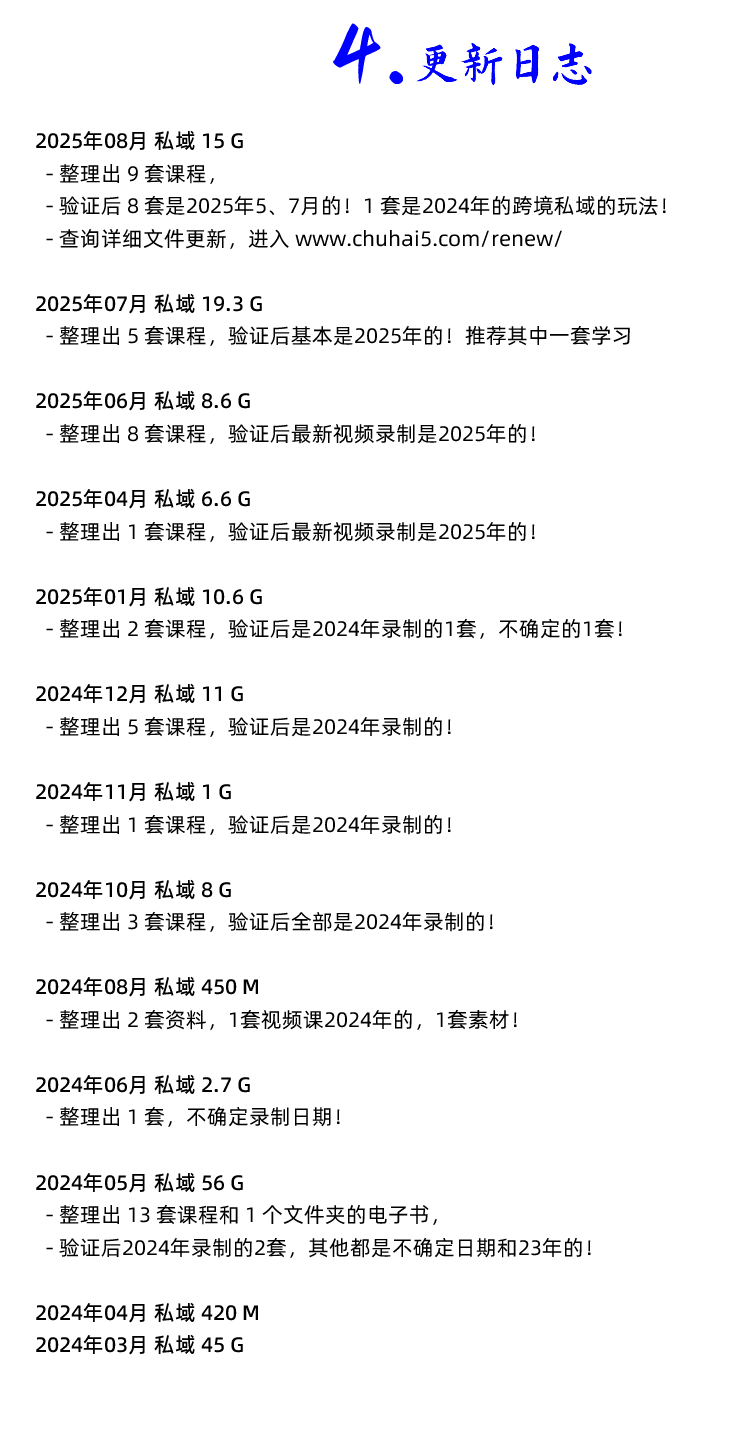 4. 更新日志

2025年08月 私域 15 G
- 整理出 9 套课程，
- 验证后 8 套是2025年5、7月的！1 套是2024年的跨境私域的玩法！
- 查询详细文件更新，进入 www.chuhai5.com/renew/

2025年07月 私域 19.3 G
- 整理出 5 套课程，验证后基本是2025年的！推荐其中一套学习

2025年06月 私域 8.6 G
- 整理出 8 套课程，验证后最新视频录制是2025年的！

2025年04月 私域 6.6 G
- 整理出 1 套课程，验证后最新视频录制是2025年的！

2025年01月 私域 10.6 G
- 整理出 2 套课程，验证后是2024年录制的1套，不确定的1套！

2024年12月 私域 11 G
- 整理出 5 套课程，验证后是2024年录制的！

2024年11月 私域 1 G
- 整理出 1 套课程，验证后是2024年录制的！

2024年10月 私域 8 G
- 整理出 3 套课程，验证后全部是2024年录制的！

2024年08月 私域 450 M
- 整理出 2 套资料，1套视频课2024年的，1套素材！

2024年06月 私域 2.7 G
- 整理出 1 套，不确定录制日期！

2024年05月 私域 56 G
- 整理出 13 套课程和 1 个文件夹的电子书，
- 验证后2024年录制的2套，其他都是不确定日期和23年的！

2024年04月 私域 420 M
2024年03月 私域 45 G